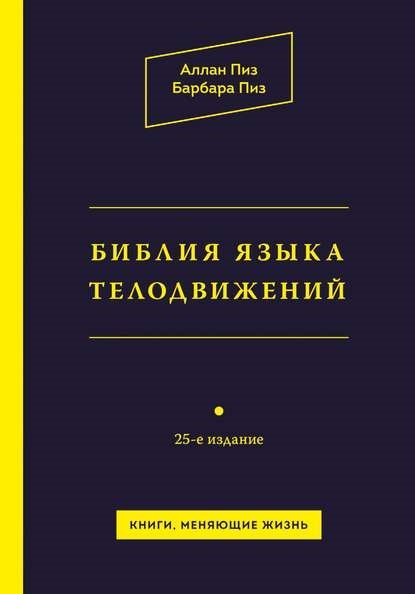 Аллан Пиз
Барбара Пиз

БИБЛИЯ ЯЗЫКА ТЕЛОДВИЖЕНИЙ

25-е издание

КНИГИ, МЕНЯЮЩИЕ ЖИЗНЬ